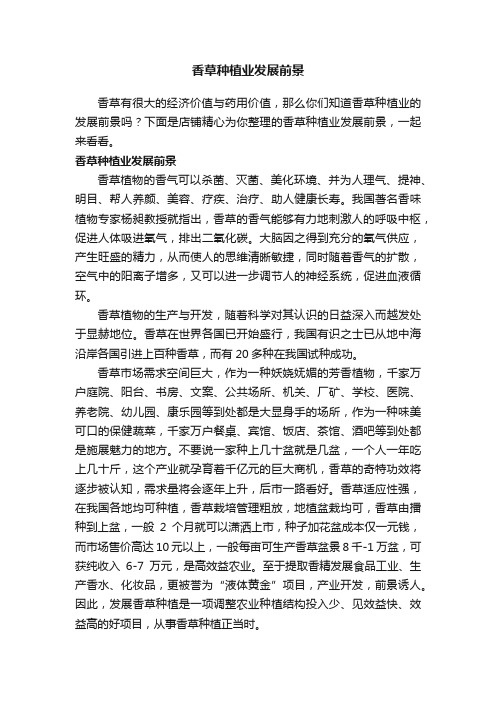 香草种植业发展前景

香草有很大的经济价值与药用价值，那么你们知道香草种植业的发展前景吗？下面是店铺精心为你整理的香草种植业发展前景，一起来看看。

香草种植业发展前景

香草植物的香气可以杀菌、灭菌、美化环境、并为人理气、提神、明目、帮人养颜、美容、疗疾、治疗、助人健康长寿。我国著名香味植物专家杨昶教授就指出，香草的香气能够有力地刺激人的呼吸中枢，促进人体吸进氧气，排出二氧化碳。大脑因之得到充分的氧气供应，产生旺盛的精力，从而使人的思维清晰敏捷，同时随着香气的扩散，空气中的阳离子增多，又可以进一步调节人的神经系统，促进血液循环。

香草植物的生产与开发，随着科学对其认识的日益深入而越发处于显赫地位。香草在世界各国已开始盛行，我国有识之士已从地中海沿岸各国引进上百种香草，而有 20 多种在我国试种成功。

香草市场需求空间巨大，作为一种妖娆妩媚的芳香植物，千家万户庭院、阳台、书房、文案、公共场所、机关、厂矿、学校、医院、养老院、幼儿园、康乐园等到处都是大显身手的场所，作为一种味美可口的保健蔬菜，千家万户餐桌、宾馆、饭店、茶馆、酒吧等到处都是施展魅力的地方。不要说一家种上几十盆就是几盆，一个人一年吃上几十斤，这个产业就孕育着千亿元的巨大商机，香草的奇特功效将逐步被认知，需求量将会逐年上升，后市一路看好。香草适应性强，在我国各地均可种植，香草栽培管理粗放，地植盆栽均可，香草由播种到上盆，一般 2 个月就可以潇洒上市，种子加花盆成本仅一元钱，而市场售价高达 10 元以上，一般每亩可生产香草盆景 8 千-1 万盆，可获纯收入 6-7 万元，是高效益农业。至于提取香精发展食品工业、生产香水、化妆品，更被誉为“液体黄金”项目，产业开发，前景诱人。因此，发展香草种植是一项调整农业种植结构投入少、见效益快、效益高的好项目，从事香草种植正当时。